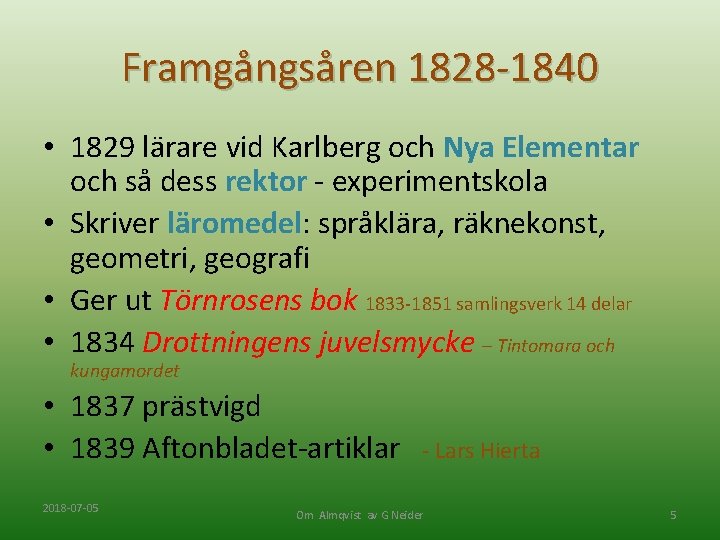 Framgångsåren 1828-1840

• 1829 lärare vid Karlberg och Nya Elementar och så dess rektor - experimentskola
• Skriver läromedel: språklära, räknekonst, geometri, geografi
• Ger ut Törnrosens bok 1833-1851 samlingsverk 14 delar
• 1834 Drottningens juvelsmycke – Tintomara och kungamordet
• 1837 prästvigd
• 1839 Aftonbladet-artiklar - Lars Hierta

2018-07-05

Om Almqvist av G Neider

5